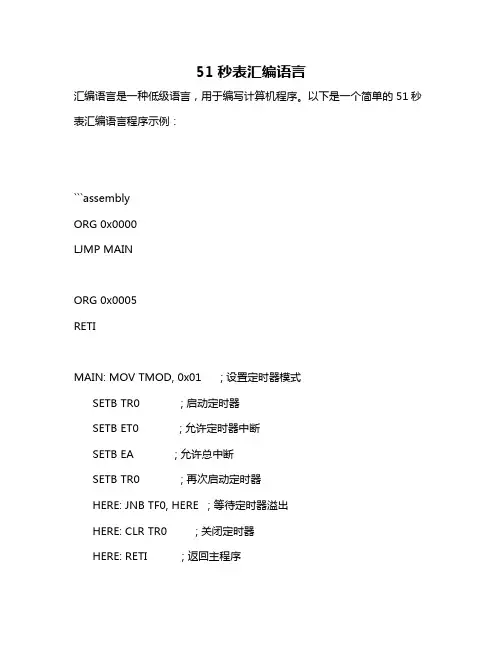 51 秒表汇编语言

汇编语言是一种低级语言，用于编写计算机程序。以下是一个简单的 51 秒表汇编语言程序示例：

```assembly
ORG 0x0000
LJMP MAIN

ORG 0x0005
RETI

MAIN: MOV TMOD, 0x01 ; 设置定时器模式
SETB TR0 ; 启动定时器
SETB ET0 ; 允许定时器中断
SETB EA ; 允许总中断
SETB TR0 ; 再次启动定时器
HERE: JNB TF0, HERE ; 等待定时器溢出
HERE: CLR TR0 ; 关闭定时器
HERE: RETI ; 返回主程序